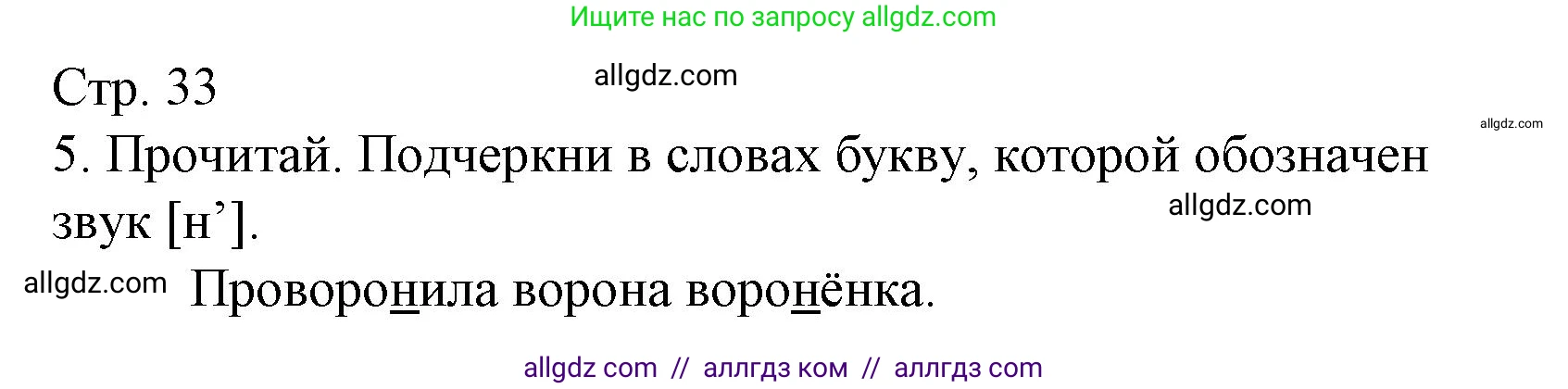 Ищите нас по запросу allgdz.com

Стр. 33

allgdz.com

allgdz.com

5. Прочитай. Подчеркни в словах букву, которой обозначен звук [н’].

allgdz.com

allgdz.com Проворонила ворона воронёнка.

allgdz com // аллгдз ком // аллгдз com